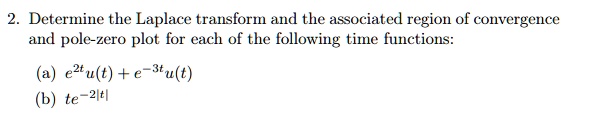 2. Determine the Laplace transform and the associated region of convergence and pole-zero plot for each of the following time functions:

(a) $e^{2t}u(t) + e^{-3t}u(t)$

(b) $te^{-2|t|}$